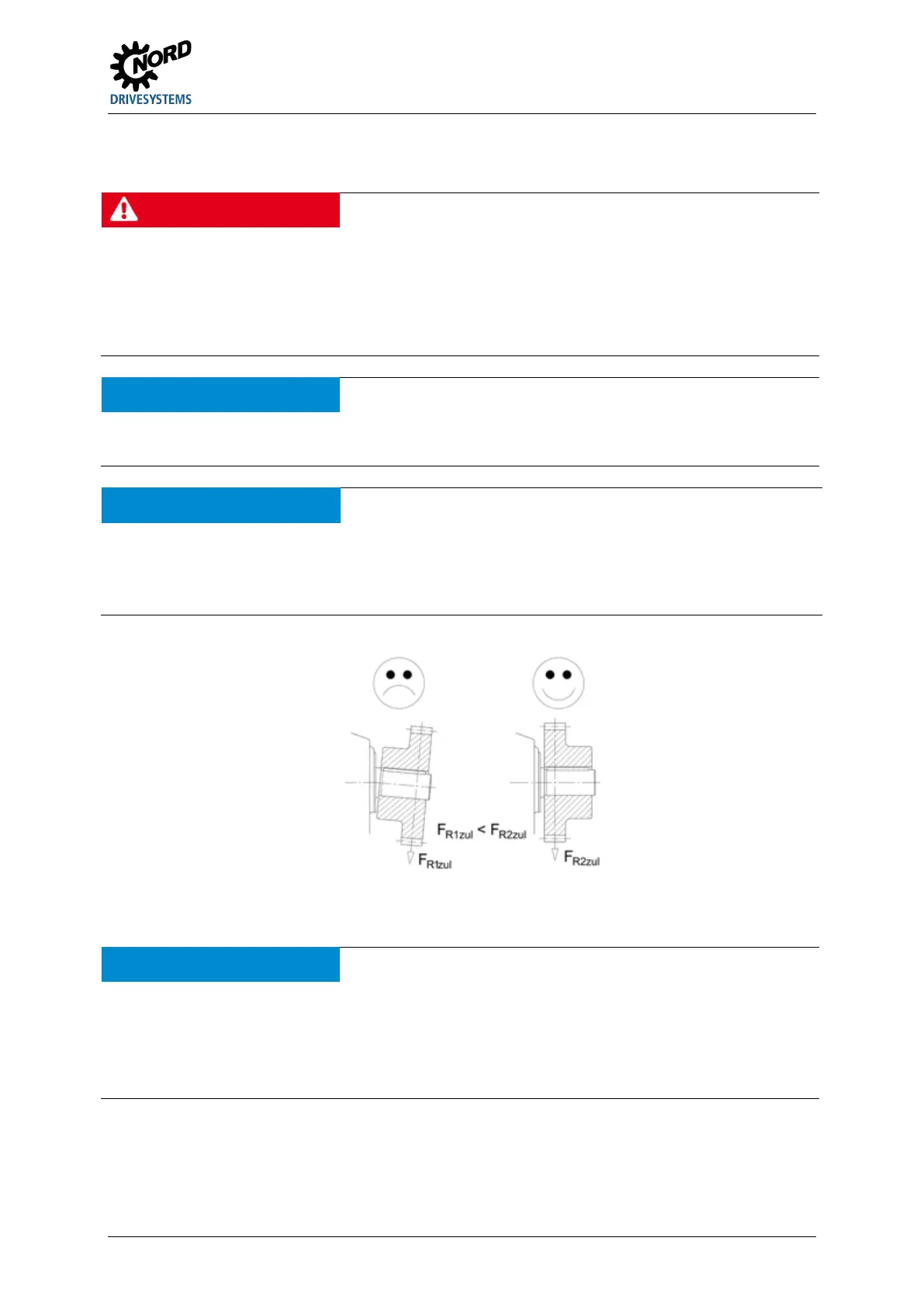 NORD
DRIVESYSTEMS

$F_{R1zul} < F_{R2zul}$

$F_{R1zul}$

$F_{R2zul}$